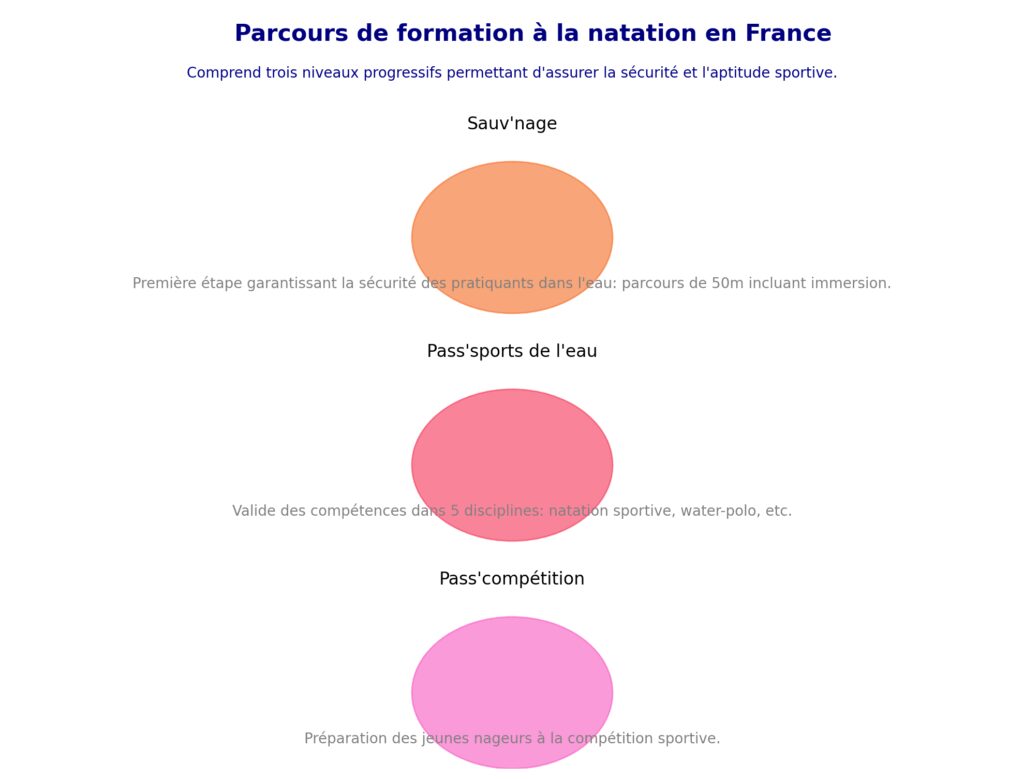 Parcours de formation à la natation en France

Comprend trois niveaux progressifs permettant d'assurer la sécurité et l'aptitude sportive.

Sauv'nage

Première étape garantissant la sécurité des pratiquants dans l'eau: parcours de 50m incluant immersion.

Pass'sports de l'eau

Valide des compétences dans 5 disciplines: natation sportive, water-polo, etc.

Pass'compétition

Préparation des jeunes nageurs à la compétition sportive.